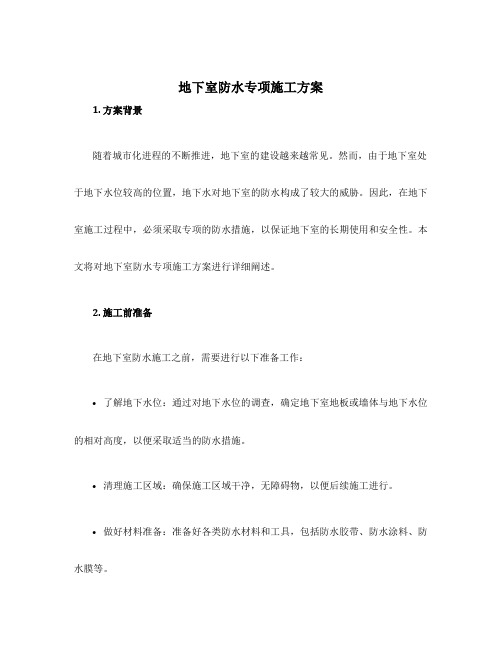 地下室防水专项施工方案

1. 方案背景

随着城市化进程的不断推进，地下室的建设越来越常见。然而，由于地下室处于地下水位较高的位置，地下水对地下室的防水构成了较大的威胁。因此，在地下室施工过程中，必须采取专项的防水措施，以保证地下室的长期使用和安全性。本文将对地下室防水专项施工方案进行详细阐述。

2. 施工前准备

在地下室防水施工之前，需要进行以下准备工作：

• 了解地下水位：通过对地下水位的调查，确定地下室地板或墙体与地下水位的相对高度，以便采取适当的防水措施。

• 清理施工区域：确保施工区域干净，无障碍物，以便后续施工进行。

• 做好材料准备：准备好各类防水材料和工具，包括防水胶带、防水涂料、防水膜等。